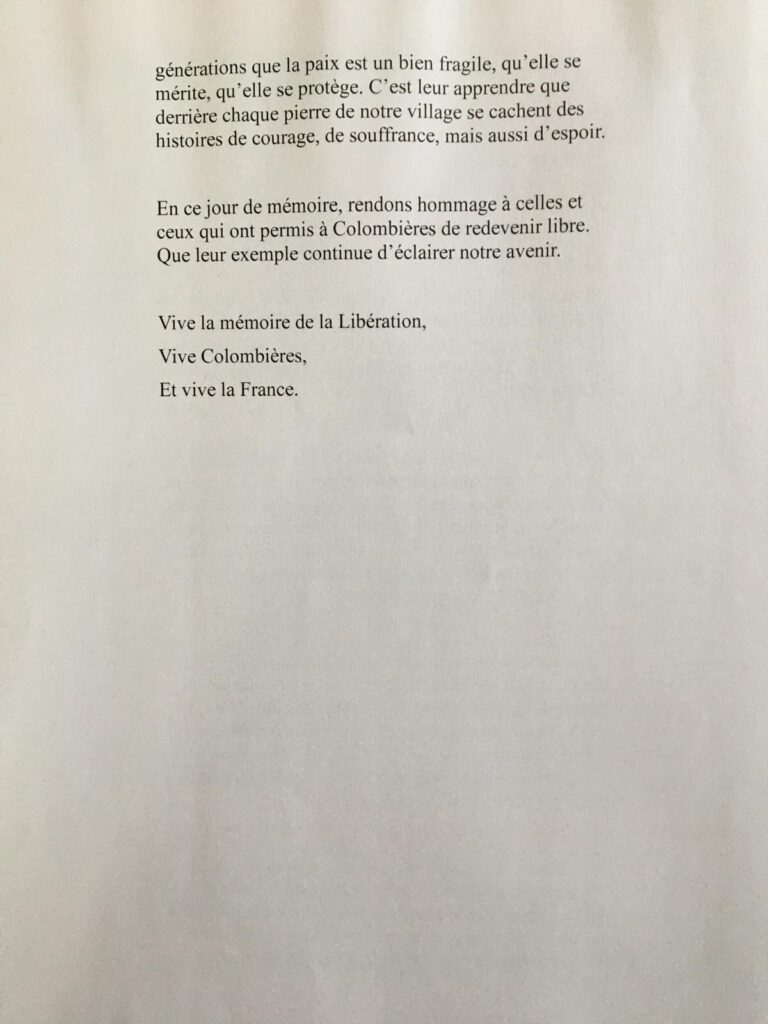 générations que la paix est un bien fragile, qu'elle se mérite, qu'elle se protège. C'est leur apprendre que derrière chaque pierre de notre village se cachent des histoires de courage, de souffrance, mais aussi d'espoir.

En ce jour de mémoire, rendons hommage à celles et ceux qui ont permis à Colombières de redevenir libre. Que leur exemple continue d'éclairer notre avenir.

Vive la mémoire de la Libération,

Vive Colombières,

Et vive la France.